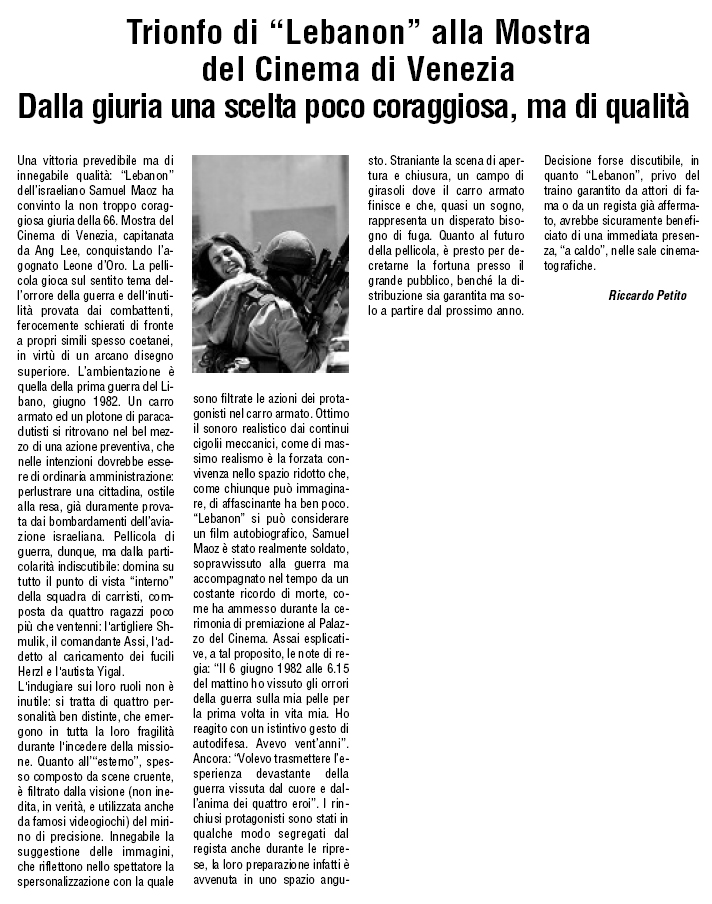 Trionfo di “Lebanon” alla Mostra del Cinema di Venezia
Dalla giuria una scelta poco coraggiosa, ma di qualità

Una vittoria prevedibile ma di innegabile qualità: “Lebanon” dell'israeliano Samuel Maoz ha convinto la non troppo coraggiosa giuria della 66. Mostra del Cinema di Venezia, capitanata da Ang Lee, conquistando l'agognato Leone d'Oro. La pellicola gioca sul sentito tema dell'orrore della guerra e dell'inutilità provata dai combattenti, ferocemente schierati di fronte a propri simili spesso coetanei, in virtù di un arcano disegno superiore. L'ambientazione è quella della prima guerra del Libano, giugno 1982. Un carro armato ed un plotone di paracadutisti si ritrovano nel bel mezzo di una azione preventiva, che nelle intenzioni dovrebbe essere di ordinaria amministrazione: perlustrare una cittadina, ostile alla resa, già duramente provata dai bombardamenti dell'aviazione israeliana. Pellicola di guerra, dunque, ma dalla particolarità indiscutibile: domina su tutto il punto di vista “interno” della squadra di carristi, composta da quattro ragazzi poco più che ventenni: l'artigliere Shmulik, il comandante Assi, l'addetto al caricamento dei fucili Herzl e l'autista Yigal.
L'indugiare sui loro ruoli non è inutile: si tratta di quattro personalità ben distinte, che emergono in tutta la loro fragilità durante l'incedere della missione. Quanto all'“esterno”, spesso composto da scene cruente, è filtrato dalla visione (non inedita, in verità, e utilizzata anche da famosi videogiochi) del mirino di precisione. Innegabile la suggestione delle immagini, che riflettono nello spettatore la spersonalizzazione con la quale sono filtrate le azioni dei protagonisti nel carro armato. Ottimo il sonoro realistico dai continui cigolii meccanici, come di massimo realismo è la forzata convivenza nello spazio ridotto che, come chiunque può immaginare, di affascinante ha ben poco. “Lebanon” si può considerare un film autobiografico, Samuel Maoz è stato realmente soldato, sopravvissuto alla guerra ma accompagnato nel tempo da un costante ricordo di morte, come ha ammesso durante la cerimonia di premiazione al Palazzo del Cinema. Assai esplicative, a tal proposito, le note di regia: “Il 6 giugno 1982 alle 6.15 del mattino ho vissuto gli orrori della guerra sulla mia pelle per la prima volta in vita mia. Ho reagito con un istintivo gesto di autodifesa. Avevo vent'anni”. Ancora: “Volevo trasmettere l'esperienza devastante della guerra vissuta dal cuore e dall'anima dei quattro eroi”. I rinchiusi protagonisti sono stati in qualche modo segregati dal regista anche durante le riprese, la loro preparazione infatti è avvenuta in uno spazio angusto. Straniante la scena di apertura e chiusura, un campo di girasoli dove il carro armato finisce e che, quasi un sogno, rappresenta un disperato bisogno di fuga. Quanto al futuro della pellicola, è presto per decretarne la fortuna presso il grande pubblico, benché la distribuzione sia garantita ma solo a partire dal prossimo anno.
Decisione forse discutibile, in quanto “Lebanon”, privo del traino garantito da attori di fama o da un regista già affermato, avrebbe sicuramente beneficiato di una immediata presenza, “a caldo”, nelle sale cinematografiche.

Riccardo Petito